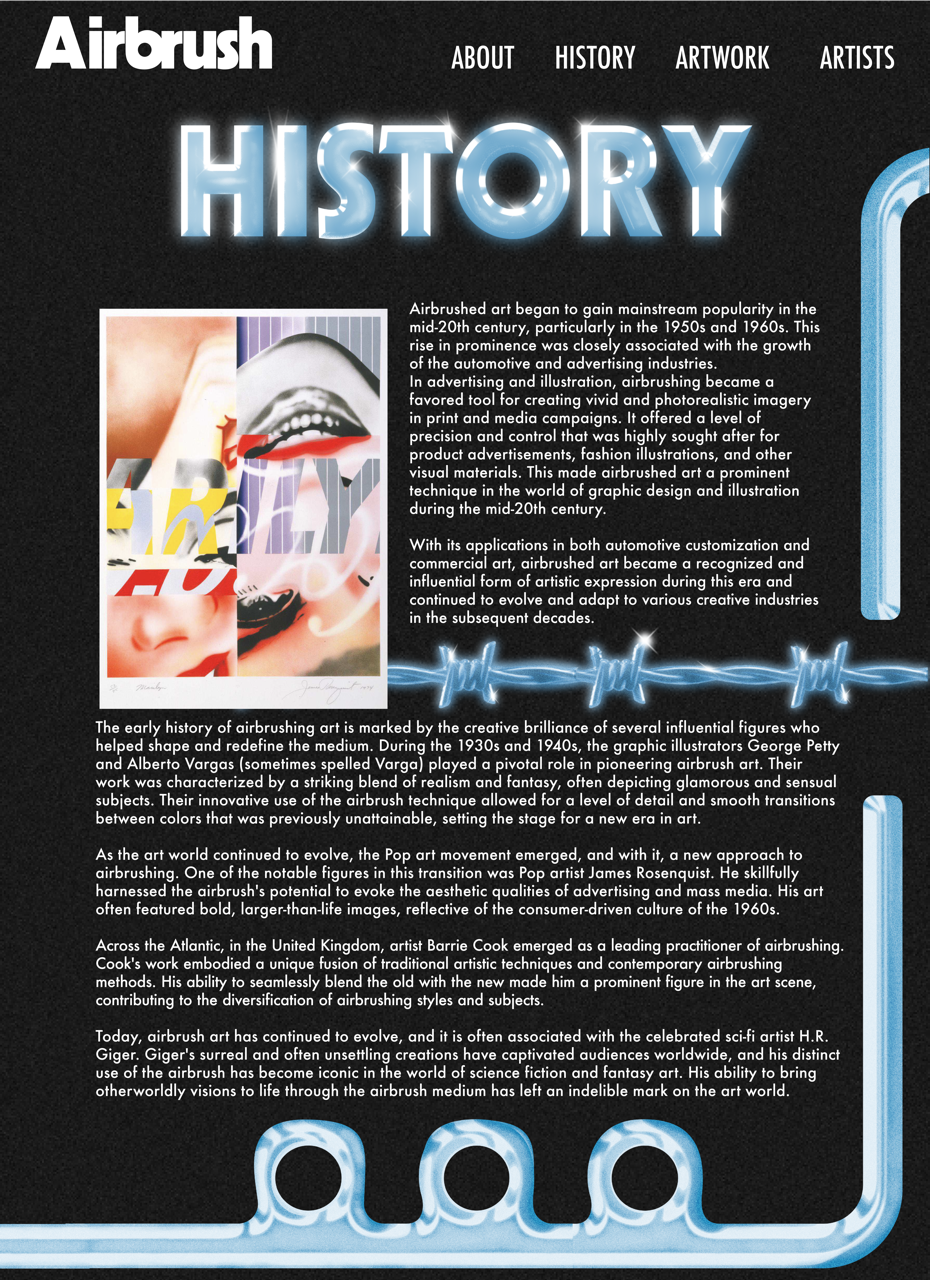 Airbrush

ABOUT HISTORY ARTWORK ARTISTS

HISTORY

Airbrushed art began to gain mainstream popularity in the mid-20th century, particularly in the 1950s and 1960s. This rise in prominence was closely associated with the growth of the automotive and advertising industries.
In advertising and illustration, airbrushing became a favored tool for creating vivid and photorealistic imagery in print and media campaigns. It offered a level of precision and control that was highly sought after for product advertisements, fashion illustrations, and other visual materials. This made airbrushed art a prominent technique in the world of graphic design and illustration during the mid-20th century.

With its applications in both automotive customization and commercial art, airbrushed art became a recognized and influential form of artistic expression during this era and continued to evolve and adapt to various creative industries in the subsequent decades.

The early history of airbrushing art is marked by the creative brilliance of several influential figures who helped shape and redefine the medium. During the 1930s and 1940s, the graphic illustrators George Petty and Alberto Vargas (sometimes spelled Varga) played a pivotal role in pioneering airbrush art. Their work was characterized by a striking blend of realism and fantasy, often depicting glamorous and sensual subjects. Their innovative use of the airbrush technique allowed for a level of detail and smooth transitions between colors that was previously unattainable, setting the stage for a new era in art.

As the art world continued to evolve, the Pop art movement emerged, and with it, a new approach to airbrushing. One of the notable figures in this transition was Pop artist James Rosenquist. He skillfully harnessed the airbrush's potential to evoke the aesthetic qualities of advertising and mass media. His art often featured bold, larger-than-life images, reflective of the consumer-driven culture of the 1960s.

Across the Atlantic, in the United Kingdom, artist Barrie Cook emerged as a leading practitioner of airbrushing. Cook's work embodied a unique fusion of traditional artistic techniques and contemporary airbrushing methods. His ability to seamlessly blend the old with the new made him a prominent figure in the art scene, contributing to the diversification of airbrushing styles and subjects.

Today, airbrush art has continued to evolve, and it is often associated with the celebrated sci-fi artist H.R. Giger. Giger's surreal and often unsettling creations have captivated audiences worldwide, and his distinct use of the airbrush has become iconic in the world of science fiction and fantasy art. His ability to bring otherworldly visions to life through the airbrush medium has left an indelible mark on the art world.